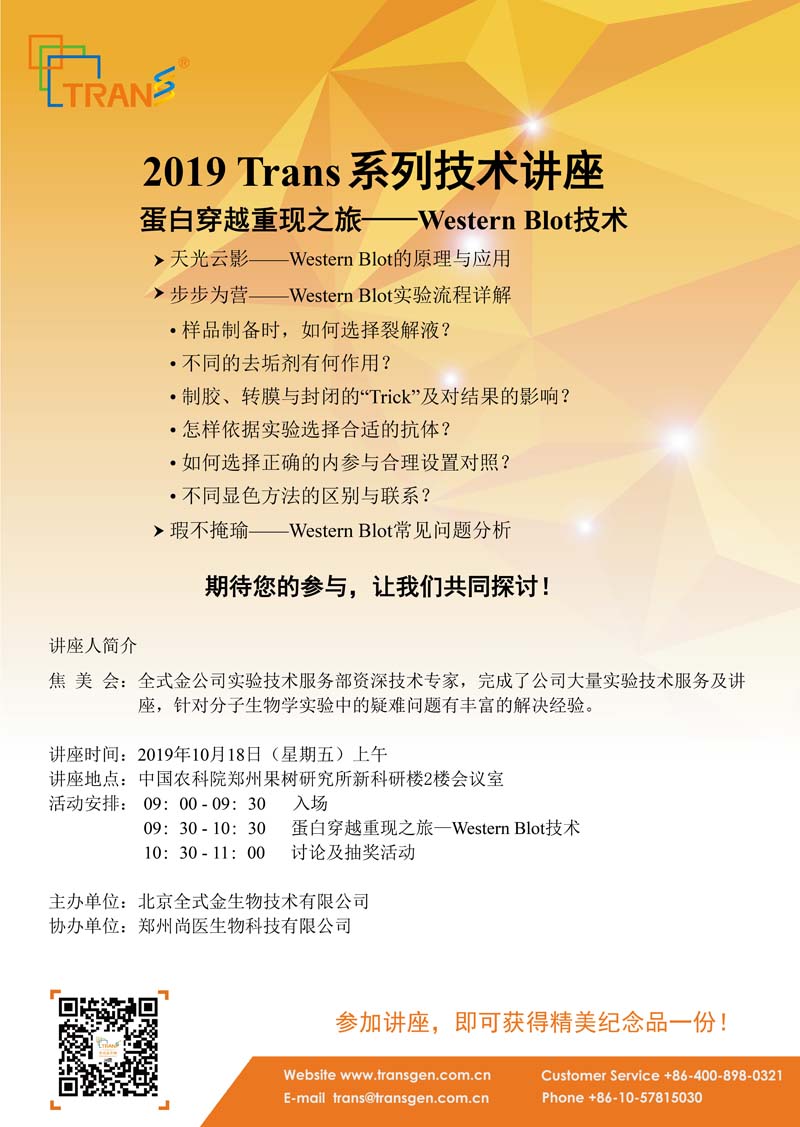 TRANS®

2019 Trans 系列技术讲座

蛋白穿越重现之旅——Western Blot技术

➤ 天光云影——Western Blot的原理与应用

➤ 步步为营——Western Blot实验流程详解

• 样品制备时，如何选择裂解液？

• 不同的去垢剂有何作用？

• 制胶、转膜与封闭的“Trick”及对结果的影响？

• 怎样依据实验选择合适的抗体？

• 如何选择正确的内参与合理设置对照？

• 不同显色方法的区别与联系？

➤ 瑕不掩瑜——Western Blot常见问题分析

期待您的参与，让我们共同探讨！

讲座人简介

焦 美 会：全式金公司实验技术服务部资深技术专家，完成了公司大量实验技术服务及讲座，针对分子生物学实验中的疑难问题有丰富的解决经验。

讲座时间：2019年10月18日（星期五）上午
讲座地点：中国农科院郑州果树研究所新科研楼2楼会议室
活动安排： 09：00 - 09：30 入场
09：30 - 10：30 蛋白穿越重现之旅—Western Blot技术
10：30 - 11：00 讨论及抽奖活动

主办单位：北京全式金生物技术有限公司
协办单位：郑州尚医生物科技有限公司

参加讲座，即可获得精美纪念品一份！

Website www.transgen.com.cn
E-mail trans@transgen.com.cn
Customer Service +86-400-898-0321
Phone +86-10-57815030